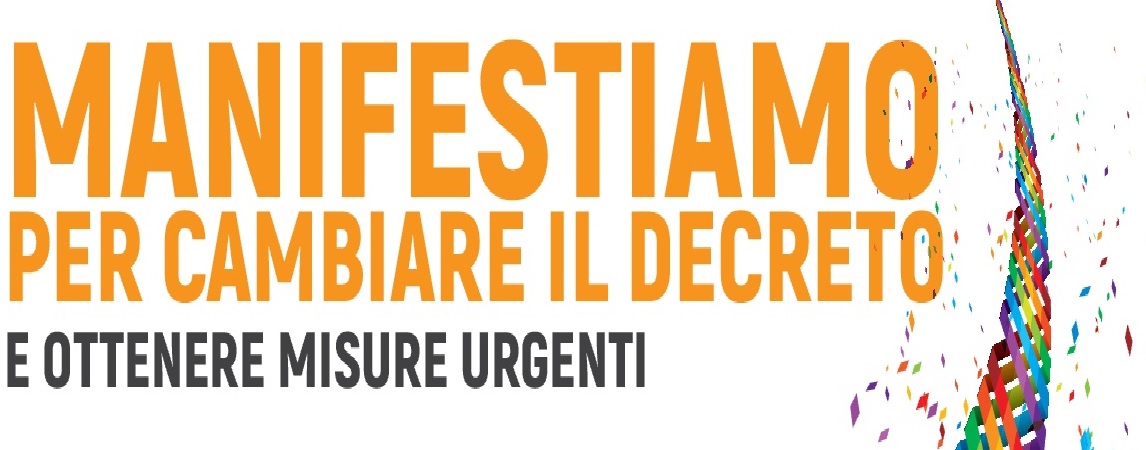 MANIFESTIAMO
PER CAMBIARE IL DECRETO
E OTTENERE MISURE URGENTI